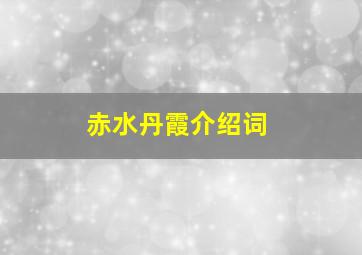 赤水丹霞介绍词